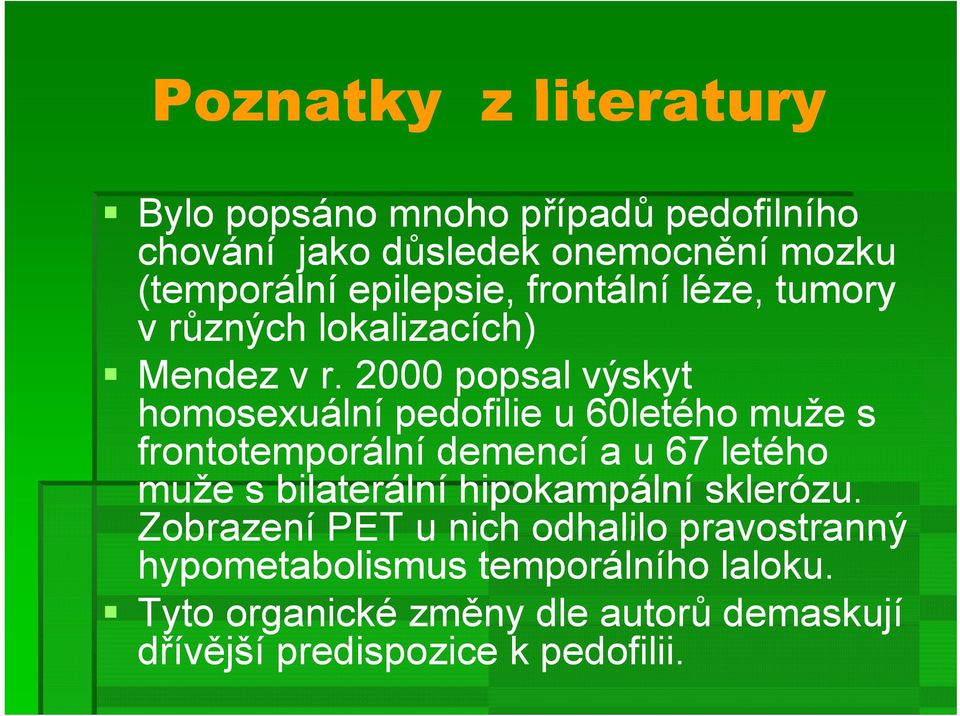 Poznatky z literatury

Bylo popsáno mnoho případů pedofilního chování jako důsledek onemocnění mozku (temporální epilepsie, frontální léze, tumory v různých lokalizacích)

Mendez v r. 2000 popsal výskyt homosexuální pedofilie u 60letého muže s frontotemporální demencí a u 67 letého muže s bilaterální hipokampální sklerózu. Zobrazení PET u nich odhalilo pravostranný hypometabolismus temporálního laloku.

Tyto organické změny dle autorů demaskují dřívější predispozice k pedofilii.